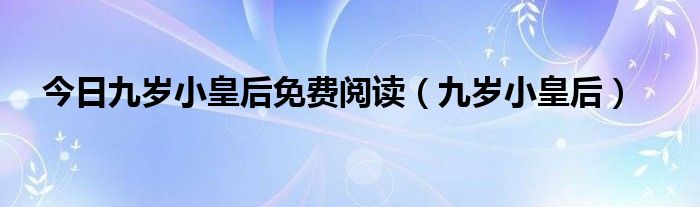 今日九岁小皇后免费阅读（九岁小皇后）